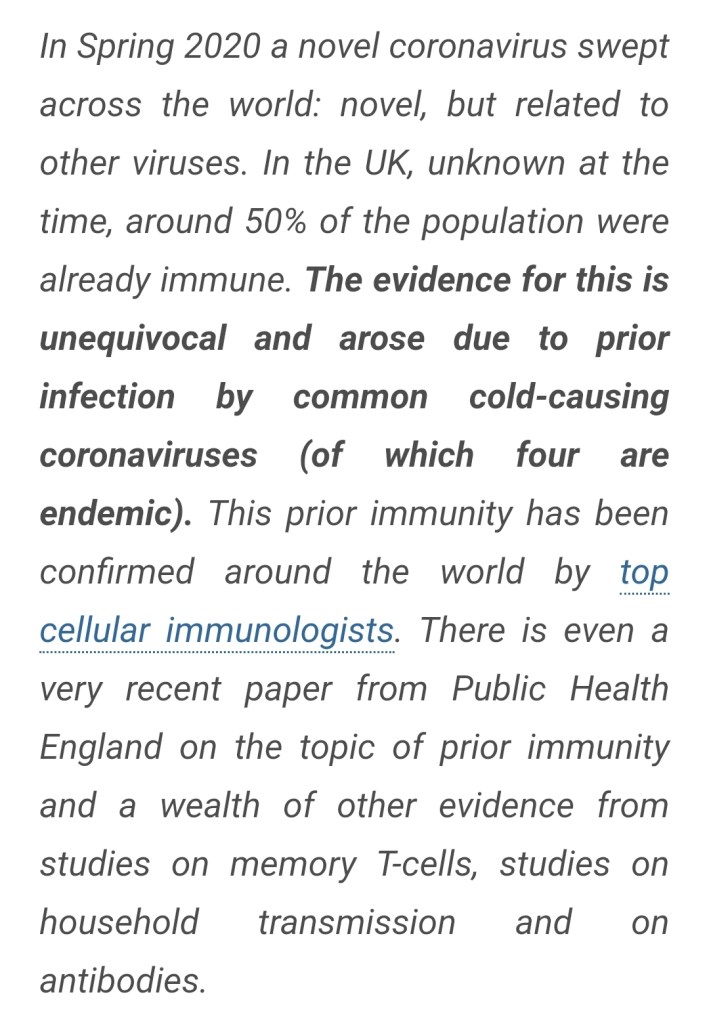 In Spring 2020 a novel coronavirus swept across the world: novel, but related to other viruses. In the UK, unknown at the time, around 50% of the population were already immune. The evidence for this is unequivocal and arose due to prior infection by common cold-causing coronaviruses (of which four are endemic). This prior immunity has been confirmed around the world by top cellular immunologists. There is even a very recent paper from Public Health England on the topic of prior immunity and a wealth of other evidence from studies on memory T-cells, studies on household transmission and on antibodies.